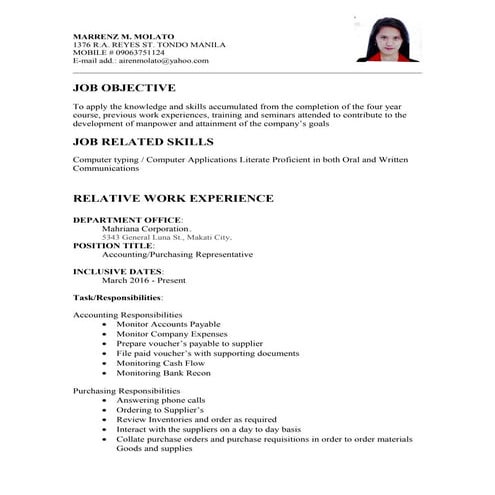 MARRENZ M. MOLATO
1376 R.A. REYES ST. TONDO MANILA
MOBILE # 09063751124
E-mail add.: airenmolato@yahoo.com

JOB OBJECTIVE

To apply the knowledge and skills accumulated from the completion of the four year course, previous work experiences, training and seminars attended to contribute to the development of manpower and attainment of the company's goals

JOB RELATED SKILLS

Computer typing / Computer Applications Literate Proficient in both Oral and Written Communications

RELATIVE WORK EXPERIENCE

DEPARTMENT OFFICE:
Mahriana Corporation.
5343 General Luna St., Makati City.
POSITION TITLE:
Accounting/Purchasing Representative

INCLUSIVE DATES:
March 2016 - Present

Task/Responsibilities:

Accounting Responsibilities
• Monitor Accounts Payable
• Monitor Company Expenses
• Prepare voucher's payable to supplier
• File paid voucher's with supporting documents
• Monitoring Cash Flow
• Monitoring Bank Recon

Purchasing Responsibilities
• Answering phone calls
• Ordering to Supplier's
• Review Inventories and order as required
• Interact with the suppliers on a day to day basis
• Collate purchase orders and purchase requisitions in order to order materials Goods and supplies